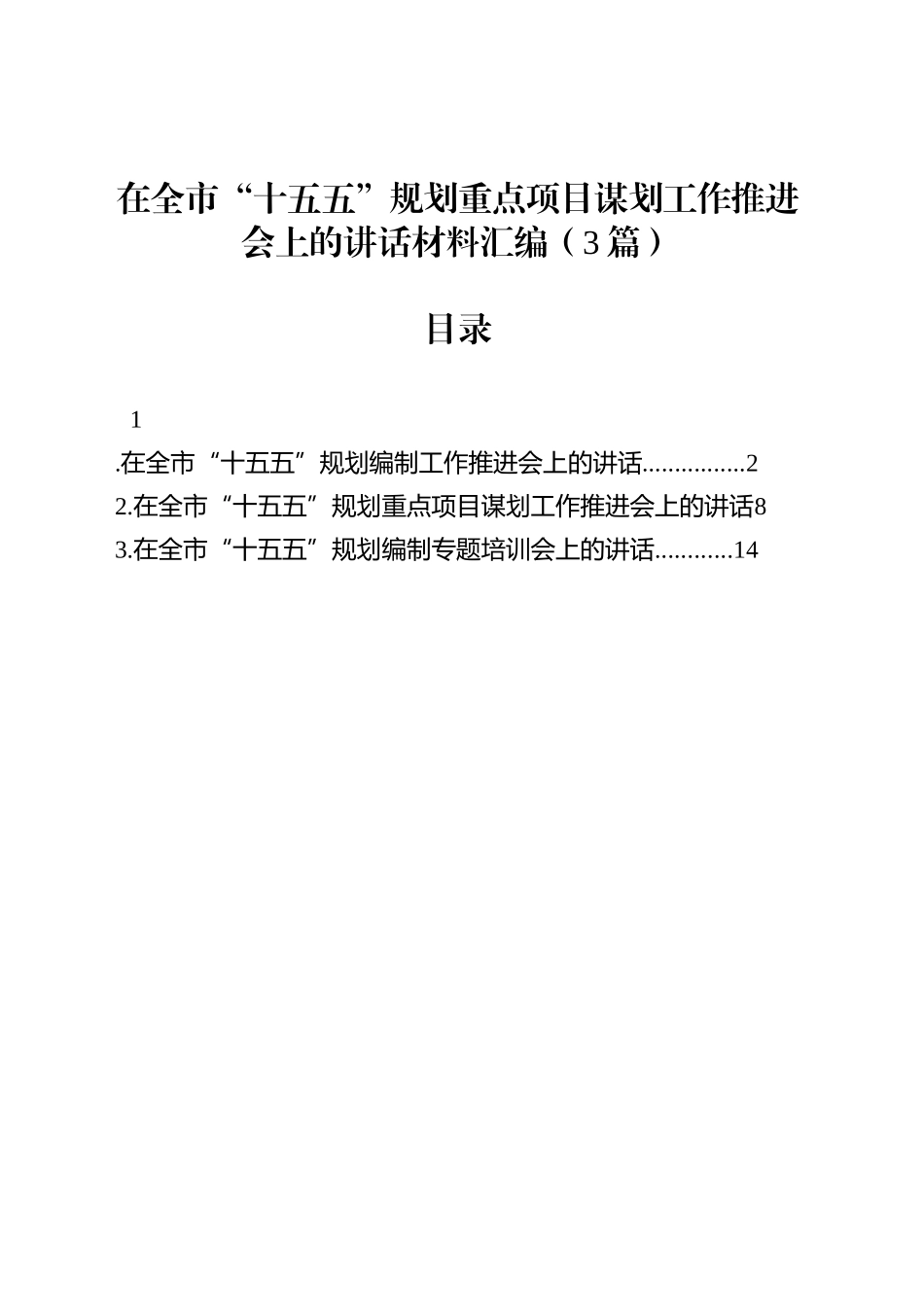 在全市“十五五”规划重点项目谋划工作推进会上的讲话材料汇编（3篇）

目录

1

.在全市“十五五”规划编制工作推进会上的讲话................2

2.在全市“十五五”规划重点项目谋划工作推进会上的讲话8

3.在全市“十五五”规划编制专题培训会上的讲话............14